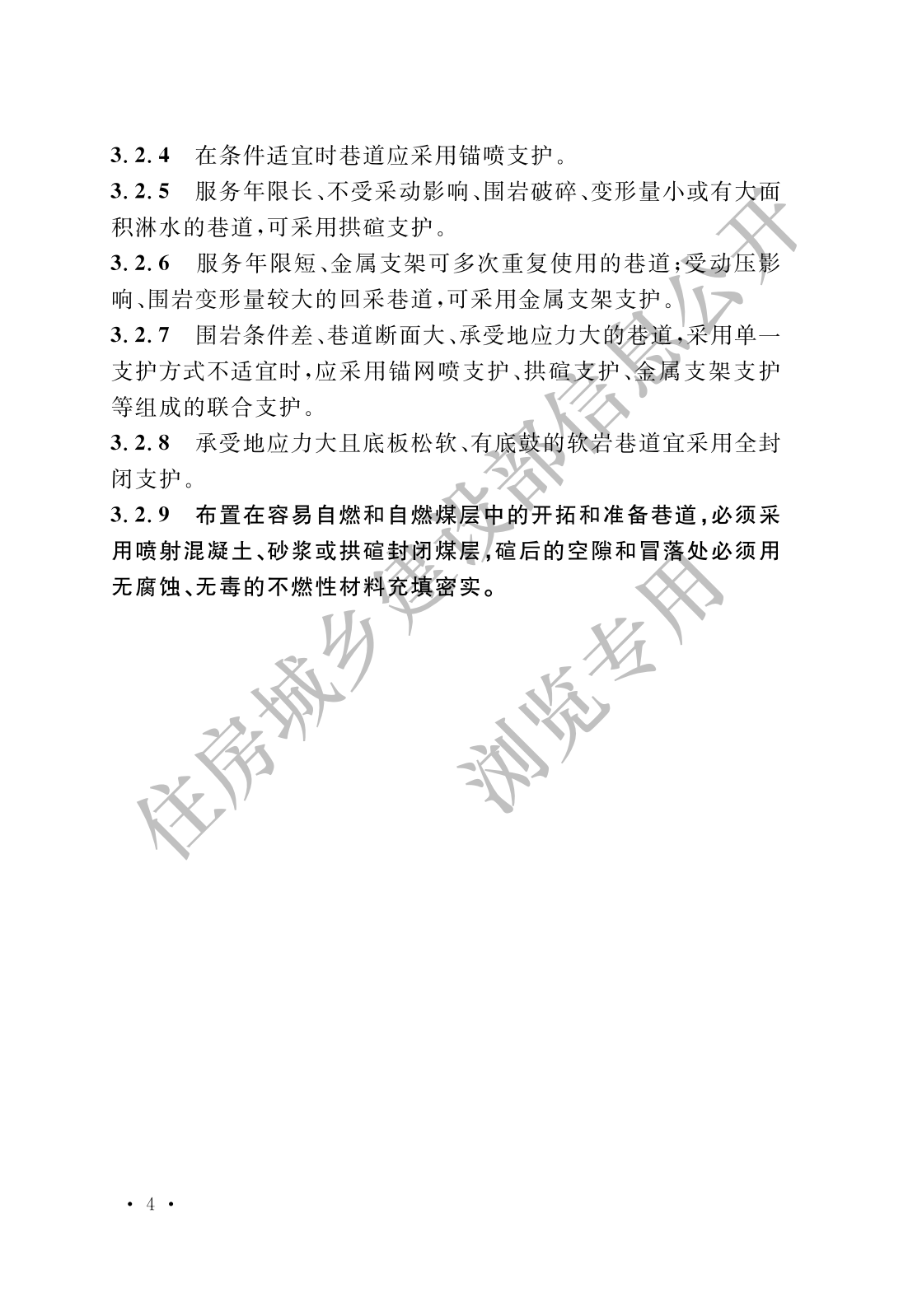 3.2.4 在条件适宜时巷道应采用锚喷支护。

3.2.5 服务年限长、不受采动影响、围岩破碎、变形量小或有大面积淋水的巷道，可采用拱碹支护。

3.2.6 服务年限短、金属支架可多次重复使用的巷道；受动压影响、围岩变形量较大的回采巷道，可采用金属支架支护。

3.2.7 围岩条件差、巷道断面大、承受地应力大的巷道，采用单一支护方式不适宜时，应采用锚网喷支护、拱碹支护、金属支架支护等组成的联合支护。

3.2.8 承受地应力大且底板松软、有底鼓的软岩巷道宜采用全封闭支护。

3.2.9 布置在容易自燃和自燃煤层中的开拓和准备巷道，必须采用喷射混凝土、砂浆或拱碹封闭煤层，碹后的空隙和冒落处必须用无腐蚀、无毒的不燃性材料充填密实。

住房城乡建设部信息公开

浏览专用

· 4 ·